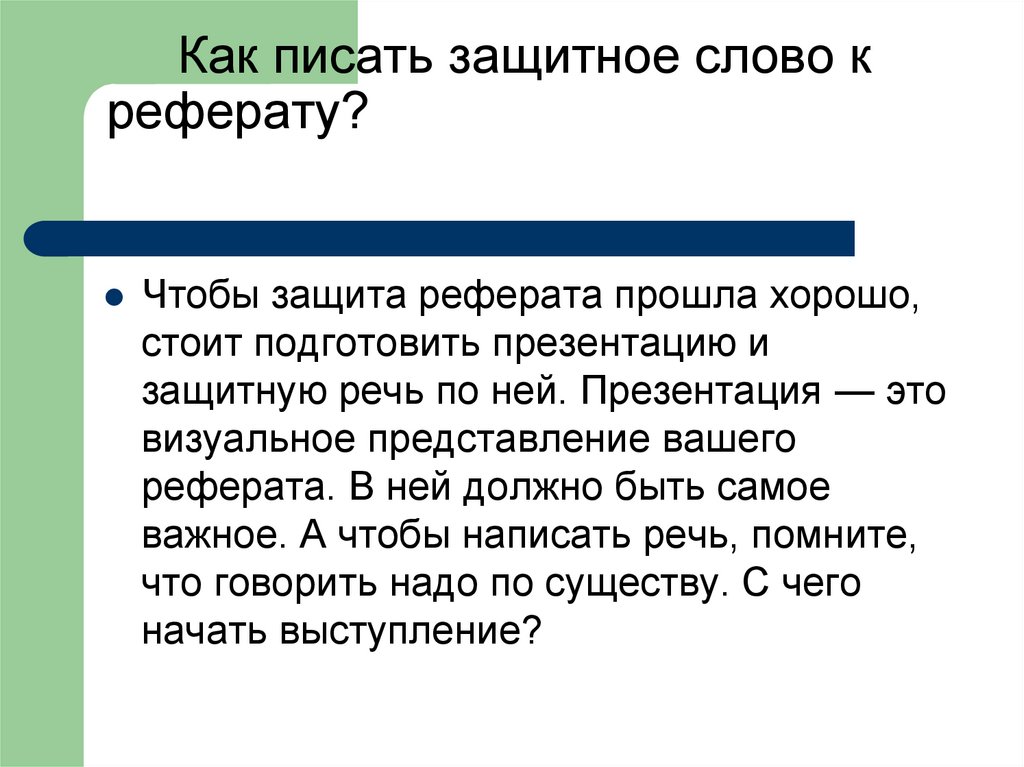 Как писать защитное слово к реферату?

• Чтобы защита реферата прошла хорошо, стоит подготовить презентацию и защитную речь по ней. Презентация — это визуальное представление вашего реферата. В ней должно быть самое важное. А чтобы написать речь, помните, что говорить надо по существу. С чего начать выступление?